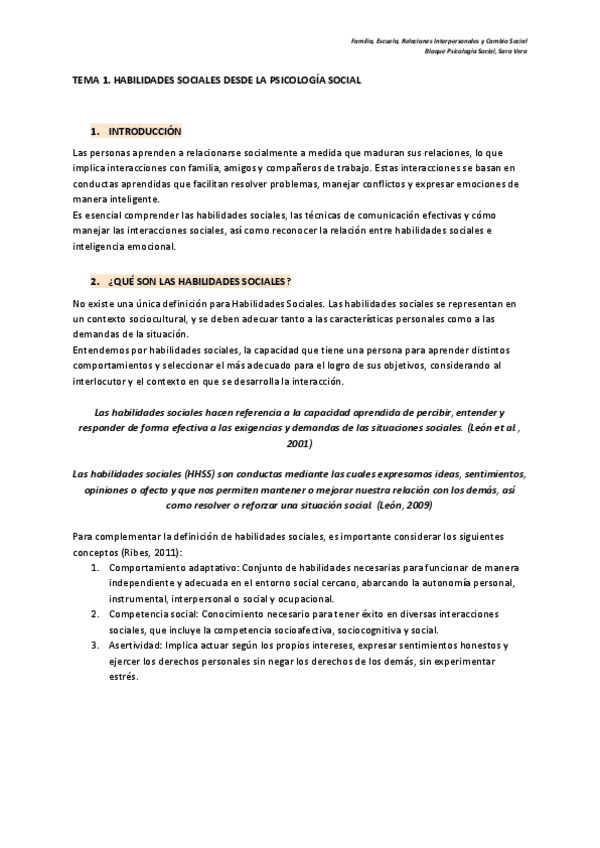 Familia, Escuela, Relaciones Interpersonales y Cambio Social
Bloque Psicología Social, Sara Vera

TEMA 1. HABILIDADES SOCIALES DESDE LA PSICOLOGÍA SOCIAL

1. INTRODUCCIÓN

Las personas aprenden a relacionarse socialmente a medida que maduran sus relaciones, lo que implica interacciones con familia, amigos y compañeros de trabajo. Estas interacciones se basan en conductas aprendidas que facilitan resolver problemas, manejar conflictos y expresar emociones de manera inteligente.
Es esencial comprender las habilidades sociales, las técnicas de comunicación efectivas y cómo manejar las interacciones sociales, así como reconocer la relación entre habilidades sociales e inteligencia emocional.

2. ¿QUÉ SON LAS HABILIDADES SOCIALES?

No existe una única definición para Habilidades Sociales. Las habilidades sociales se representan en un contexto sociocultural, y se deben adecuar tanto a las características personales como a las demandas de la situación.
Entendemos por habilidades sociales, la capacidad que tiene una persona para aprender distintos comportamientos y seleccionar el más adecuado para el logro de sus objetivos, considerando al interlocutor y el contexto en que se desarrolla la interacción.

Las habilidades sociales hacen referencia a la capacidad aprendida de percibir, entender y responder de forma efectiva a las exigencias y demandas de las situaciones sociales. (León et al., 2001)

Las habilidades sociales (HHSS) son conductas mediante las cuales expresamos ideas, sentimientos, opiniones o afecto y que nos permiten mantener o mejorar nuestra relación con los demás, así como resolver o reforzar una situación social. (León, 2009)

Para complementar la definición de habilidades sociales, es importante considerar los siguientes conceptos (Ribes, 2011):
1. Comportamiento adaptativo: Conjunto de habilidades necesarias para funcionar de manera independiente y adecuada en el entorno social cercano, abarcando la autonomía personal, instrumental, interpersonal o social y ocupacional.
2. Competencia social: Conocimiento necesario para tener éxito en diversas interacciones sociales, que incluye la competencia socioafectiva, sociocognitiva y social.
3. Asertividad: Implica actuar según los propios intereses, expresar sentimientos honestos y ejercer los derechos personales sin negar los derechos de los demás, sin experimentar estrés.